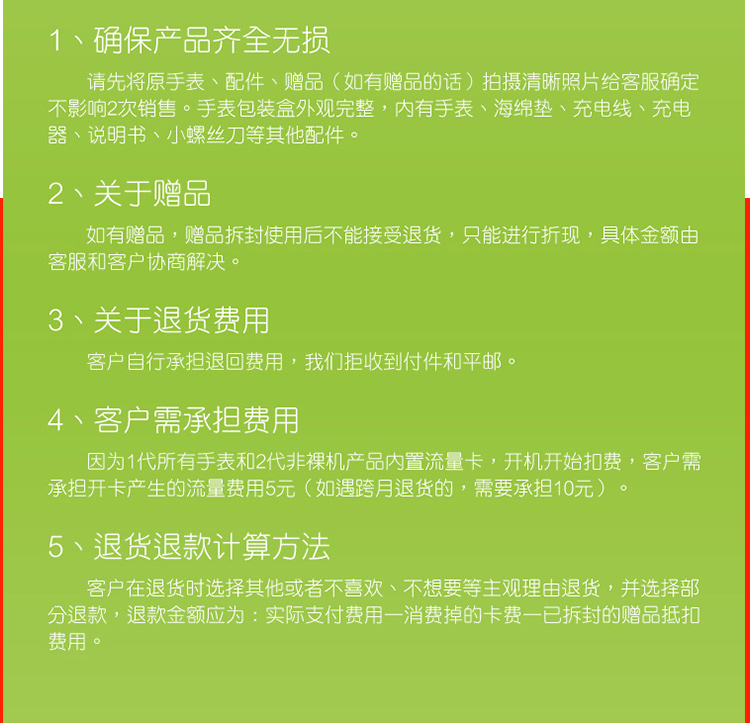 1、确保产品齐全无损

请先将原手表、配件、赠品（如有赠品的话）拍摄清晰照片给客服确定不影响2次销售。手表包装盒外观完整，内有手表、海绵垫、充电线、充电器、说明书、小螺丝刀等其他配件。

2、关于赠品

如有赠品，赠品拆封使用后不能接受退货，只能进行折现，具体金额由客服和客户协商解决。

3、关于退货费用

客户自行承担退回费用，我们拒收到付件和平邮。

4、客户需承担费用

因为1代所有手表和2代非裸机产品内置流量卡，开机开始扣费，客户需承担开卡产生的流量费用5元（如遇跨月退货的，需要承担10元）。

5、退货退款计算方法

客户在退货时选择其他或者不喜欢、不想要等主观理由退货，并选择部分退款，退款金额应为：实际支付费用一消费掉的卡费一已拆封的赠品抵扣费用。